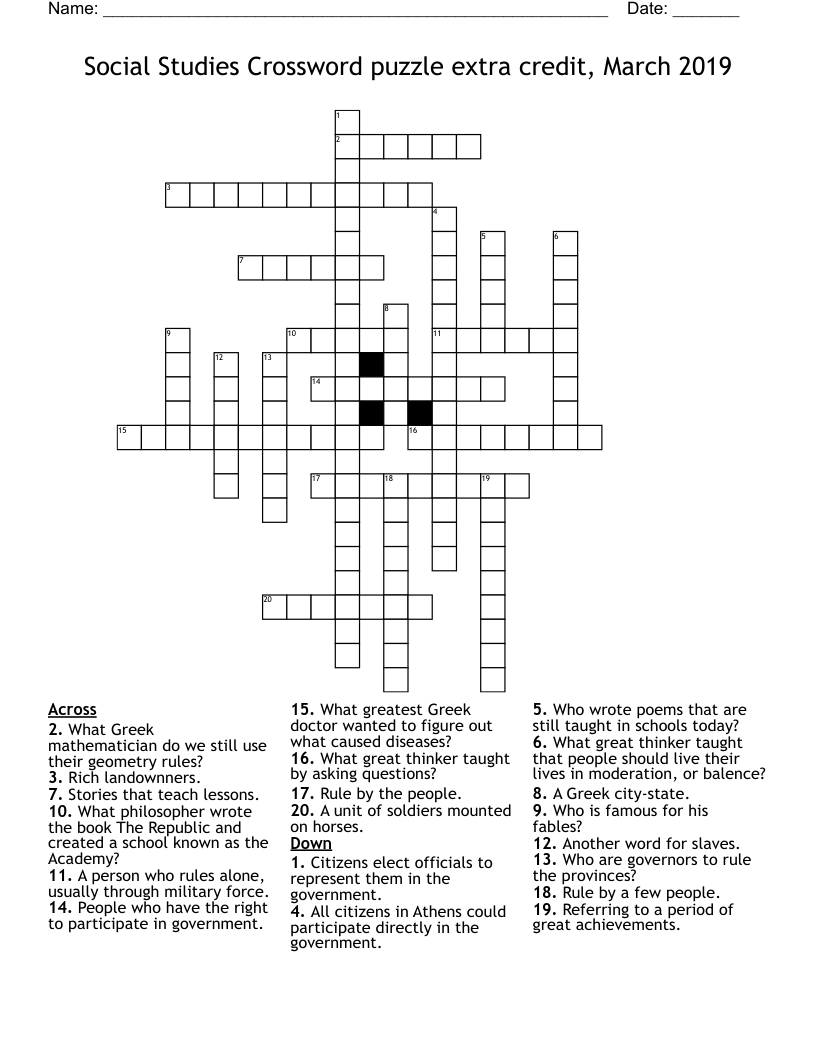 Name: ______________________________________________________ Date: _______

Social Studies Crossword puzzle extra credit, March 2019

1
2
3
4
5
6
7
8
9
10
11
12
13
14
15
16
17
18
19
20

Across
2. What Greek mathematician do we still use their geometry rules?
3. Rich landownners.
7. Stories that teach lessons.
10. What philosopher wrote the book The Republic and created a school known as the Academy?
11. A person who rules alone, usually through military force.
14. People who have the right to participate in government.
15. What greatest Greek doctor wanted to figure out what caused diseases?
16. What great thinker taught by asking questions?
17. Rule by the people.
20. A unit of soldiers mounted on horses.

Down
1. Citizens elect officials to represent them in the government.
4. All citizens in Athens could participate directly in the government.
5. Who wrote poems that are still taught in schools today?
6. What great thinker taught that people should live their lives in moderation, or balence?
8. A Greek city-state.
9. Who is famous for his fables?
12. Another word for slaves.
13. Who are governors to rule the provinces?
18. Rule by a few people.
19. Referring to a period of great achievements.